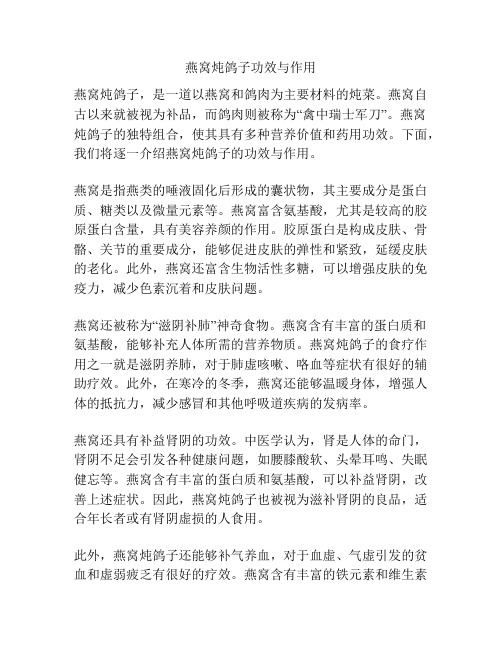 燕窝炖鸽子功效与作用

燕窝炖鸽子，是一道以燕窝和鸽肉为主要材料的炖菜。燕窝自古以来就被视为补品，而鸽肉则被称为“禽中瑞士军刀”。燕窝炖鸽子的独特组合，使其具有多种营养价值和药用功效。下面，我们将逐一介绍燕窝炖鸽子的功效与作用。

燕窝是指燕类的唾液固化后形成的囊状物，其主要成分是蛋白质、糖类以及微量元素等。燕窝富含氨基酸，尤其是较高的胶原蛋白含量，具有美容养颜的作用。胶原蛋白是构成皮肤、骨骼、关节的重要成分，能够促进皮肤的弹性和紧致，延缓皮肤的老化。此外，燕窝还富含生物活性多糖，可以增强皮肤的免疫力，减少色素沉着和皮肤问题。

燕窝还被称为“滋阴补肺”神奇食物。燕窝含有丰富的蛋白质和氨基酸，能够补充人体所需的营养物质。燕窝炖鸽子的食疗作用之一就是滋阴养肺，对于肺虚咳嗽、咯血等症状有很好的辅助疗效。此外，在寒冷的冬季，燕窝还能够温暖身体，增强人体的抵抗力，减少感冒和其他呼吸道疾病的发病率。

燕窝还具有补益肾阴的功效。中医学认为，肾是人体的命门，肾阴不足会引发各种健康问题，如腰膝酸软、头晕耳鸣、失眠健忘等。燕窝含有丰富的蛋白质和氨基酸，可以补益肾阴，改善上述症状。因此，燕窝炖鸽子也被视为滋补肾阴的良品，适合年长者或有肾阴虚损的人食用。

此外，燕窝炖鸽子还能够补气养血，对于血虚、气虚引发的贫血和虚弱疲乏有很好的疗效。燕窝含有丰富的铁元素和维生素